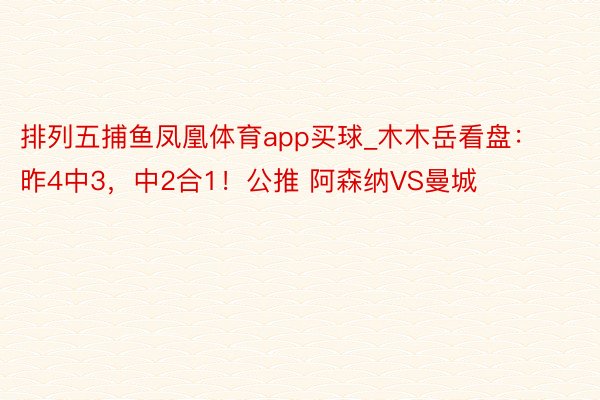 排列五捕鱼凤凰体育app买球_木木岳看盘：昨4中3，中2合1！公推 阿森纳VS曼城